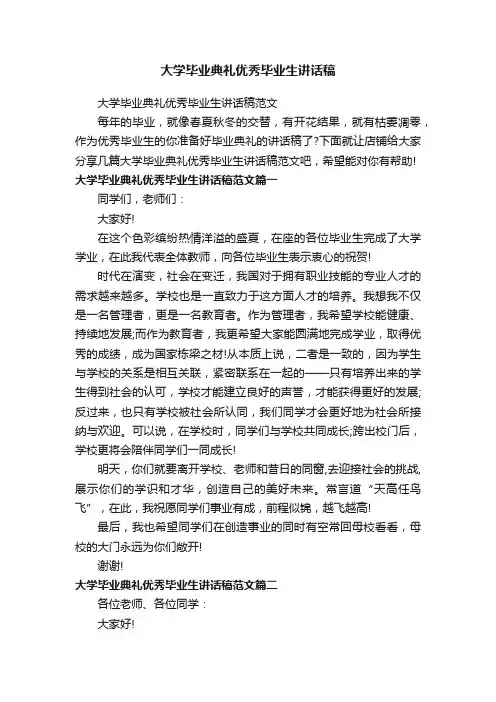 大学毕业典礼优秀毕业生讲话稿

大学毕业典礼优秀毕业生讲话稿范文

每年的毕业，就像春夏秋冬的交替，有开花结果，就有枯萎凋零，作为优秀毕业生的你准备好毕业典礼的讲话稿了?下面就让店铺给大家分享几篇大学毕业典礼优秀毕业生讲话稿范文吧，希望能对你有帮助!

大学毕业典礼优秀毕业生讲话稿范文篇一

同学们，老师们：

大家好!

在这个色彩缤纷热情洋溢的盛夏，在座的各位毕业生完成了大学学业，在此我代表全体教师，向各位毕业生表示衷心的祝贺!

时代在演变，社会在变迁，我国对于拥有职业技能的专业人才的需求越来越多。学校也是一直致力于这方面人才的培养。我想我不仅是一名管理者，更是一名教育者。作为管理者，我希望学校能健康、持续地发展;而作为教育者，我更希望大家能圆满地完成学业，取得优秀的成绩，成为国家栋梁之材!从本质上说，二者是一致的，因为学生与学校的关系是相互关联，紧密联系在一起的——只有培养出来的学生得到社会的认可，学校才能建立良好的声誉，才能获得更好的发展;反过来，也只有学校被社会所认同，我们同学才会更好地为社会所接纳与欢迎。可以说，在学校时，同学们与学校共同成长;跨出校门后，学校更将会陪伴同学们一同成长!

明天，你们就要离开学校、老师和昔日的同窗,去迎接社会的挑战,展示你们的学识和才华，创造自己的美好未来。常言道“天高任鸟飞”，在此，我祝愿同学们事业有成，前程似锦，越飞越高!

最后，我也希望同学们在创造事业的同时有空常回母校看看，母校的大门永远为你们敞开!

谢谢!

大学毕业典礼优秀毕业生讲话稿范文篇二

各位老师、各位同学：

大家好!